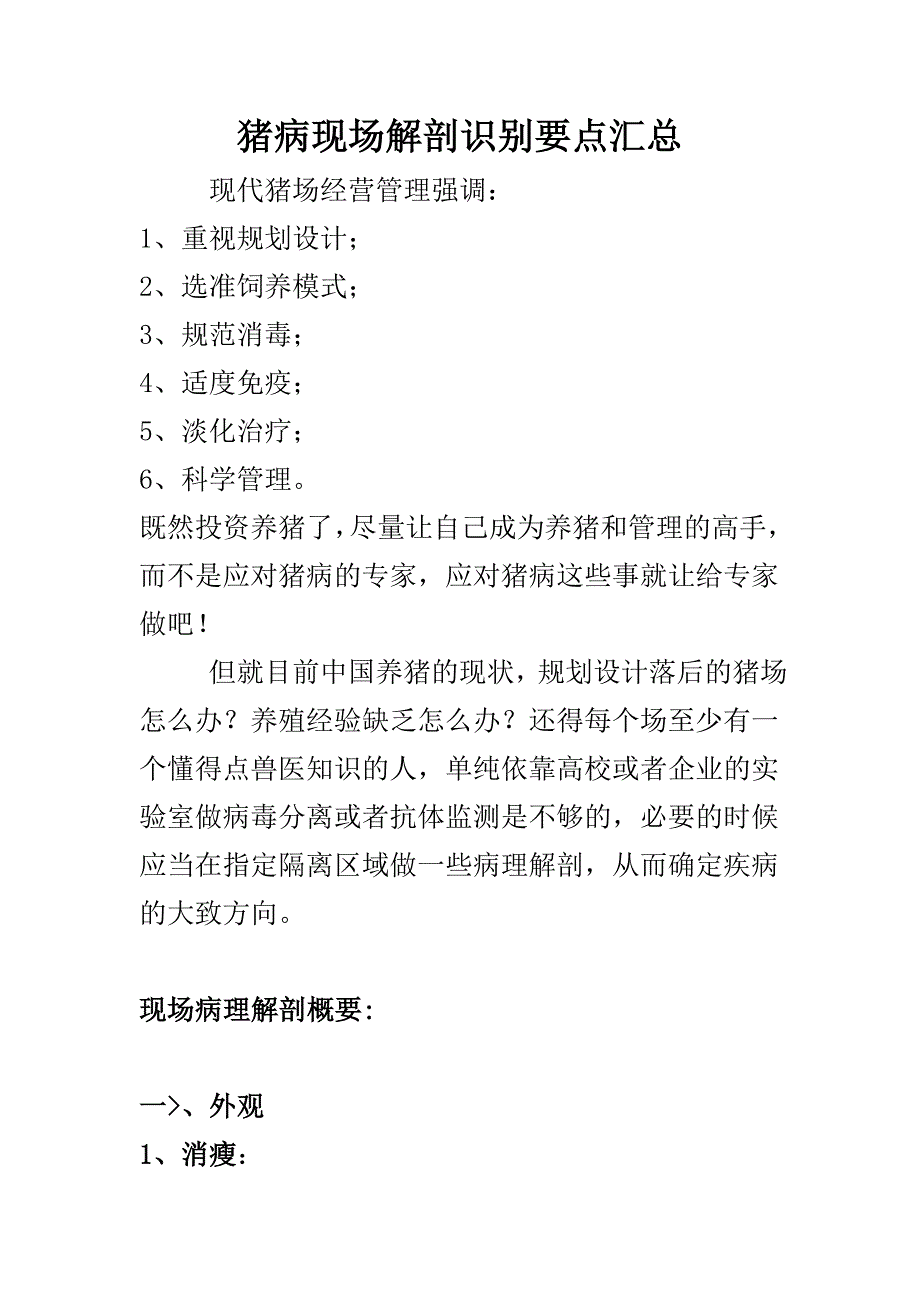 猪病现场解剖识别要点汇总

现代猪场经营管理强调：

1、重视规划设计；

2、选准饲养模式；

3、规范消毒；

4、适度免疫；

5、淡化治疗；

6、科学管理。

既然投资养猪了，尽量让自己成为养猪和管理的高手，而不是应对猪病的专家，应对猪病这些事就让给专家做吧！

但就目前中国养猪的现状，规划设计落后的猪场怎么办？养殖经验缺乏怎么办？还得每个场至少有一个懂得点兽医知识的人，单纯依靠高校或者企业的实验室做病毒分离或者抗体监测是不够的，必要的时候应当在指定隔离区域做一些病理解剖，从而确定疾病的大致方向。

现场病理解剖概要：

一>、外观

1、消瘦：